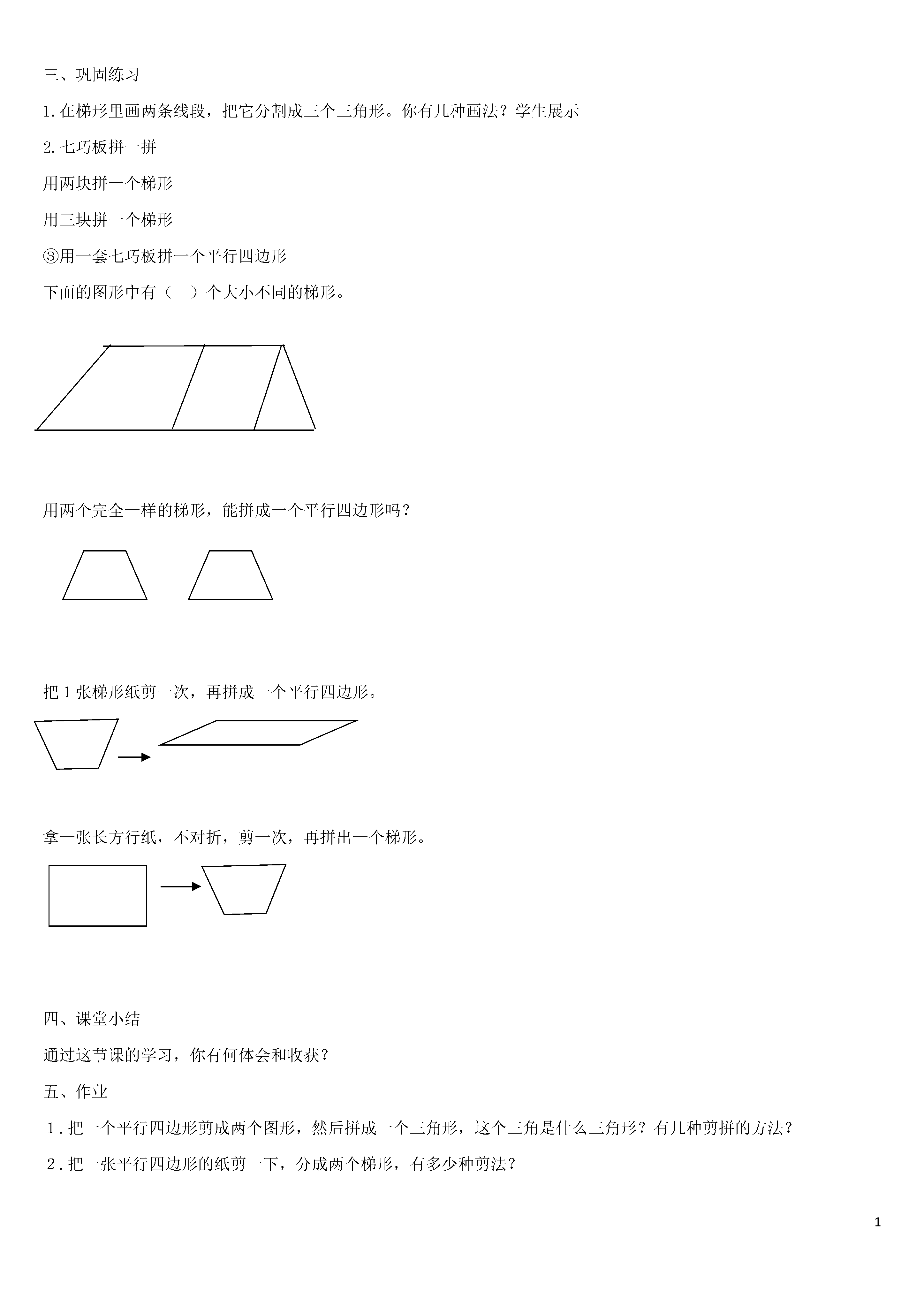 三、巩固练习

1.在梯形里画两条线段，把它分割成三个三角形。你有几种画法？学生展示

2.七巧板拼一拼

用两块拼一个梯形

用三块拼一个梯形

③用一套七巧板拼一个平行四边形

下面的图形中有（ ）个大小不同的梯形。

用两个完全一样的梯形，能拼成一个平行四边形吗？

把 1 张梯形纸剪一次，再拼成一个平行四边形。

拿一张长方行纸，不对折，剪一次，再拼出一个梯形。

四、课堂小结

通过这节课的学习，你有何体会和收获？

五、作业

1．把一个平行四边形剪成两个图形，然后拼成一个三角形，这个三角是什么三角形？有几种剪拼的方法？

2．把一张平行四边形的纸剪一下，分成两个梯形，有多少种剪法？

1